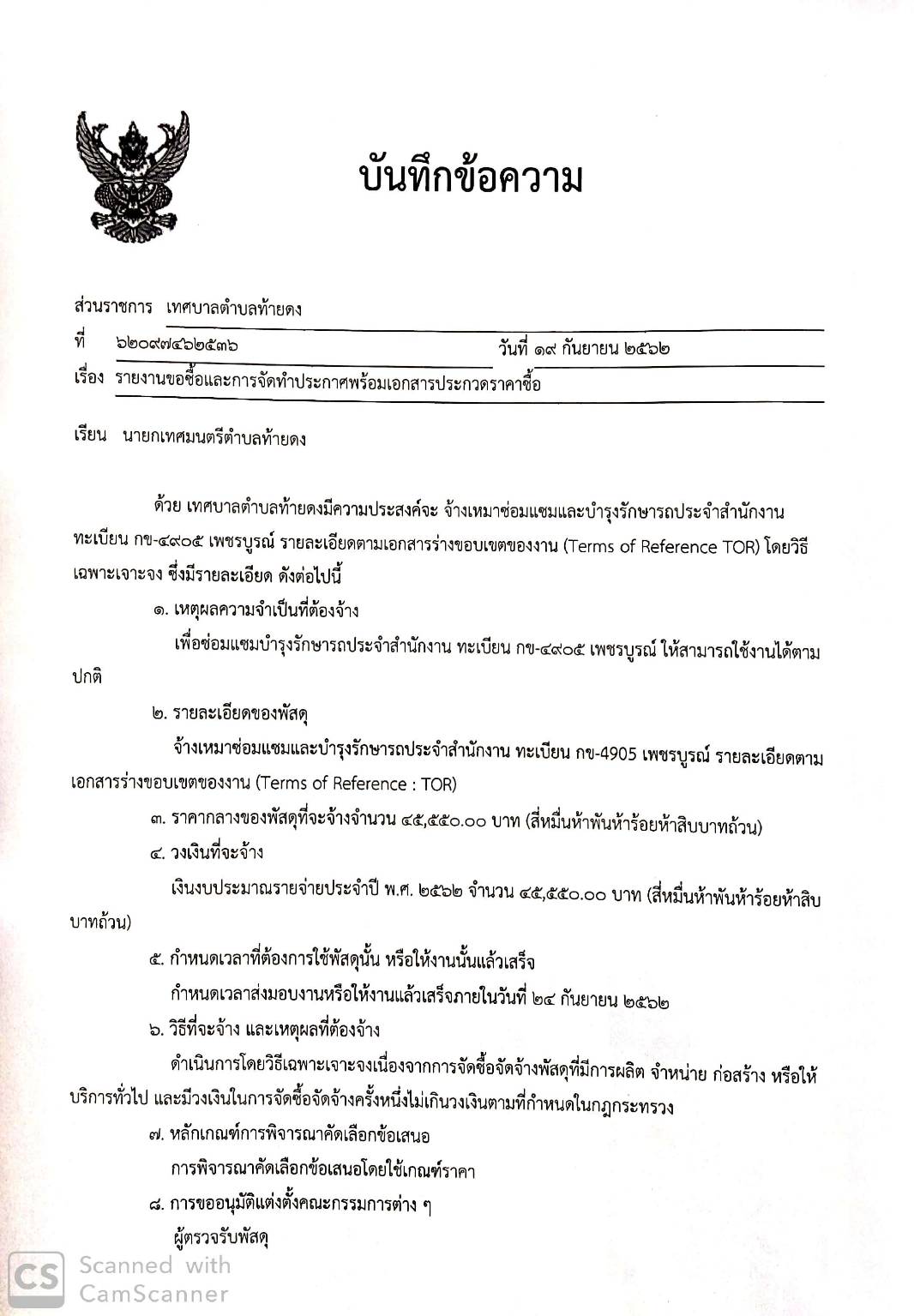 บันทึกข้อความ

ส่วนราชการ เทศบาลตำบลท้ายดง
ที่ ๖๒๐๙๗๔๖๒๕๓๖ วันที่ ๑๙ กันยายน ๒๕๖๒
เรื่อง รายงานขอซื้อและการจัดทำประกาศพร้อมเอกสารประกวดราคาซื้อ

เรียน นายกเทศมนตรีตำบลท้ายดง

ด้วย เทศบาลตำบลท้ายดงมีความประสงค์จะ จ้างเหมาซ่อมแซมและบำรุงรักษารถประจำสำนักงาน ทะเบียน กข-๔๙๐๕ เพชรบูรณ์ รายละเอียดตามเอกสารร่างขอบเขตของงาน (Terms of Reference TOR) โดยวิธีเฉพาะเจาะจง ซึ่งมีรายละเอียด ดังต่อไปนี้

๑. เหตุผลความจำเป็นที่ต้องจ้าง

เพื่อซ่อมแซมบำรุงรักษารถประจำสำนักงาน ทะเบียน กข-๔๙๐๕ เพชรบูรณ์ ให้สามารถใช้งานได้ตามปกติ

๒. รายละเอียดของพัสดุ

จ้างเหมาซ่อมแซมและบำรุงรักษารถประจำสำนักงาน ทะเบียน กข-4905 เพชรบูรณ์ รายละเอียดตามเอกสารร่างขอบเขตของงาน (Terms of Reference : TOR)

๓. ราคากลางของพัสดุที่จะจ้างจำนวน ๔๕,๕๕๐.๐๐ บาท (สี่หมื่นห้าพันห้าร้อยห้าสิบบาทถ้วน)

๔. วงเงินที่จะจ้าง

เงินงบประมาณรายจ่ายประจำปี พ.ศ. ๒๕๖๒ จำนวน ๔๕,๕๕๐.๐๐ บาท (สี่หมื่นห้าพันห้าร้อยห้าสิบบาทถ้วน)

๕. กำหนดเวลาที่ต้องการใช้พัสดุนั้น หรือให้งานนั้นแล้วเสร็จ

กำหนดเวลาส่งมอบงานหรือให้งานแล้วเสร็จภายในวันที่ ๒๔ กันยายน ๒๕๖๒

๖. วิธีที่จะจ้าง และเหตุผลที่ต้องจ้าง

ดำเนินการโดยวิธีเฉพาะเจาะจงเนื่องจากการจัดซื้อจัดจ้างพัสดุที่มีการผลิต จำหน่าย ก่อสร้าง หรือให้บริการทั่วไป และมีวงเงินในการจัดซื้อจัดจ้างครั้งหนึ่งไม่เกินวงเงินตามที่กำหนดในกฎกระทรวง

๗. หลักเกณฑ์การพิจารณาคัดเลือกข้อเสนอ

การพิจารณาคัดเลือกข้อเสนอโดยใช้เกณฑ์ราคา

๘. การขออนุมัติแต่งตั้งคณะกรรมการต่าง ๆ

ผู้ตรวจรับพัสดุ

CS Scanned with CamScanner